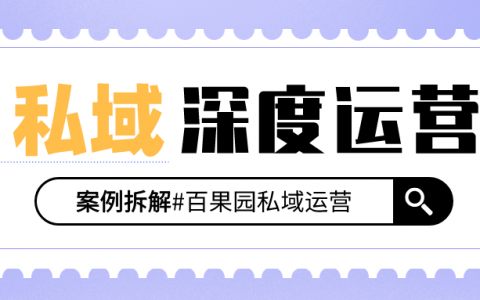 私域 深度运营

案例拆解#百果园私域运营